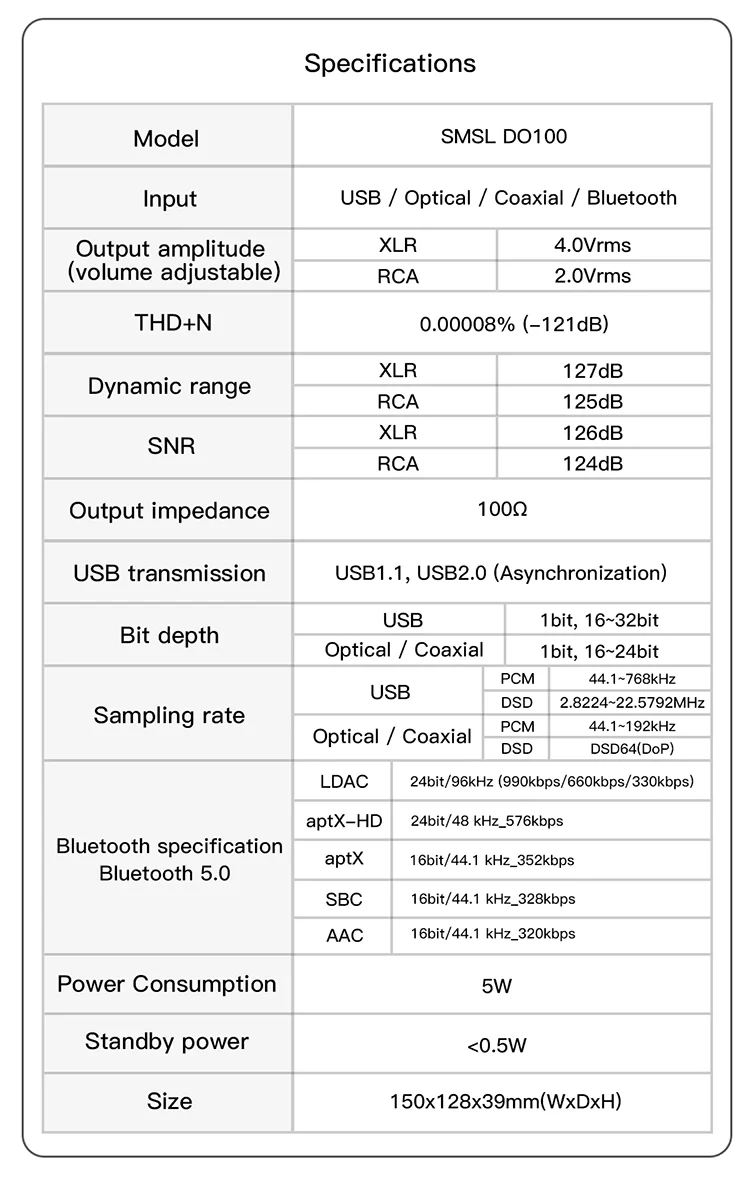 Specifications

| Model | SMSL DO100 | | |
|---|---|---|---|
| Input | USB / Optical / Coaxial / Bluetooth | | |
| Output amplitude (volume adjustable) | XLR | 4.0Vrms | |
| | RCA | 2.0Vrms | |
| THD+N | 0.00008% (-121dB) | | |
| Dynamic range | XLR | 127dB | |
| | RCA | 125dB | |
| SNR | XLR | 126dB | |
| | RCA | 124dB | |
| Output impedance | 100Ω | | |
| USB transmission | USB1.1, USB2.0 (Asynchronization) | | |
| Bit depth | USB | 1bit, 16~32bit | |
| | Optical / Coaxial | 1bit, 16~24bit | |
| Sampling rate | USB | PCM | 44.1~768kHz |
| | | DSD | 2.8224~22.5792MHz |
| | Optical / Coaxial | PCM | 44.1~192kHz |
| | | DSD | DSD64(DoP) |
| Bluetooth specification Bluetooth 5.0 | LDAC | 24bit/96kHz (990kbps/660kbps/330kbps) | |
| | aptX-HD | 24bit/48 kHz_576kbps | |
| | aptX | 16bit/44.1 kHz_352kbps | |
| | SBC | 16bit/44.1 kHz_328kbps | |
| | AAC | 16bit/44.1 kHz_320kbps | |
| Power Consumption | 5W | | |
| Standby power | <0.5W | | |
| Size | 150x128x39mm(WxDxH) | | |